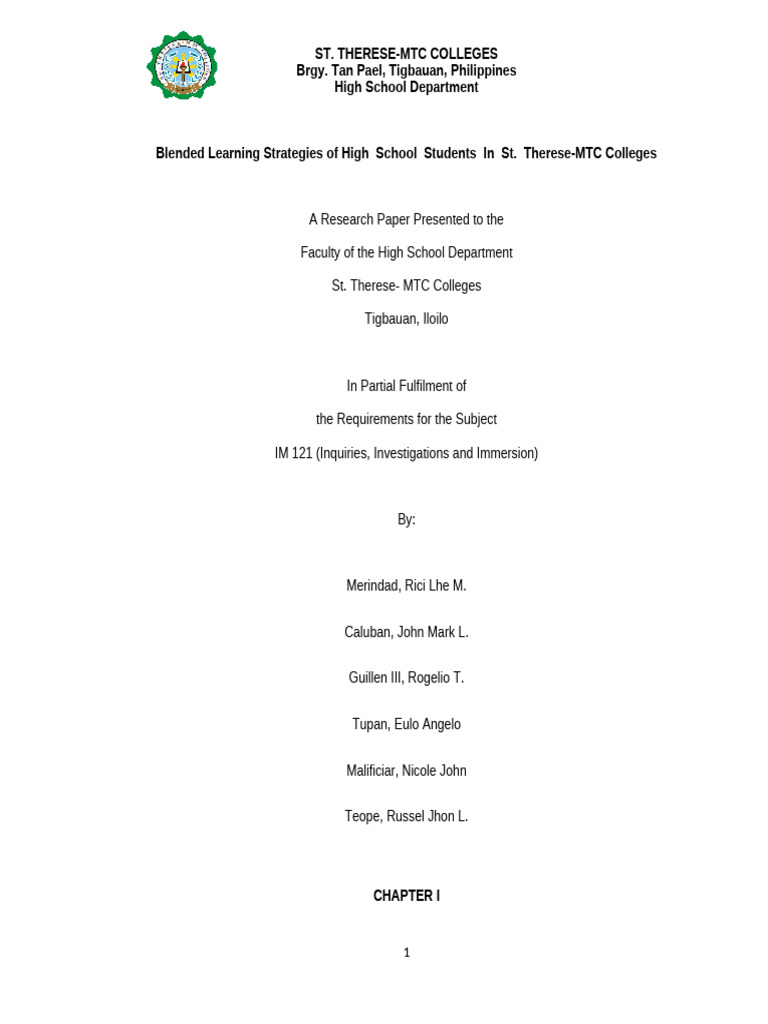 ST. THERESE-MTC COLLEGES
Brgy. Tan Pael, Tigbauan, Philippines
High School Department

Blended Learning Strategies of High School Students In St. Therese-MTC Colleges

A Research Paper Presented to the

Faculty of the High School Department

St. Therese- MTC Colleges

Tigbauan, Iloilo

In Partial Fulfilment of

the Requirements for the Subject

IM 121 (Inquiries, Investigations and Immersion)

By:

Merindad, Rici Lhe M.

Caluban, John Mark L.

Guillen III, Rogelio T.

Tupan, Eulo Angelo

Malificiar, Nicole John

Teope, Russel Jhon L.

CHAPTER I

1